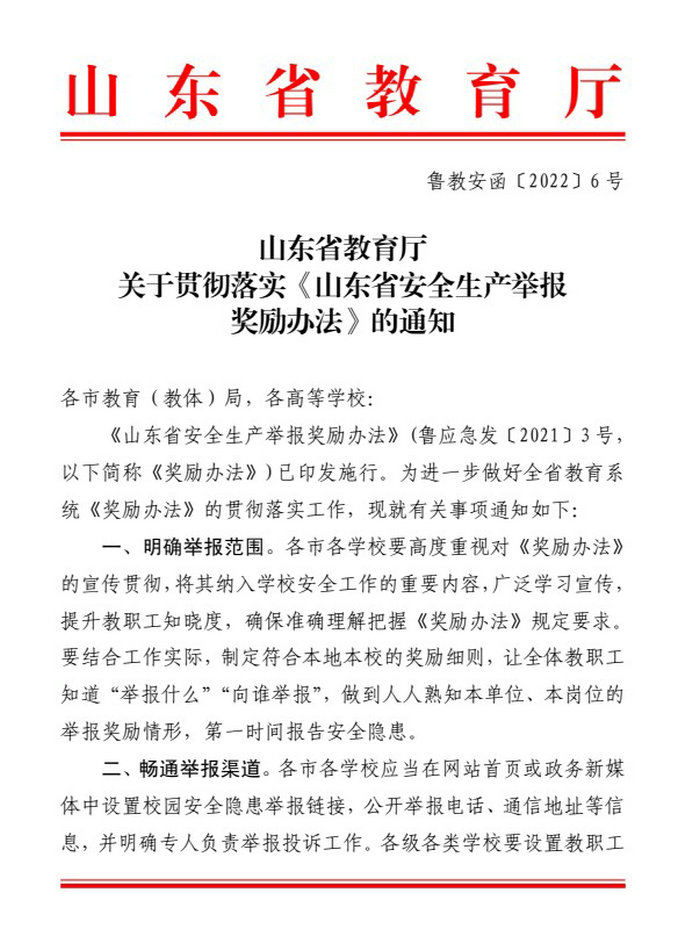 山东省教育厅

鲁教安函〔2022〕6号

山东省教育厅
关于贯彻落实《山东省安全生产举报奖励办法》的通知

各市教育（教体）局，各高等学校：

《山东省安全生产举报奖励办法》（鲁应急发〔2021〕3号，以下简称《奖励办法》）已印发施行。为进一步做好全省教育系统《奖励办法》的贯彻落实工作，现就有关事项通知如下：

一、明确举报范围。各市各学校要高度重视对《奖励办法》的宣传贯彻，将其纳入学校安全工作的重要内容，广泛学习宣传，提升教职工知晓度，确保准确理解把握《奖励办法》规定要求。要结合工作实际，制定符合本地本校的奖励细则，让全体教职工知道“举报什么”“向谁举报”，做到人人熟知本单位、本岗位的举报奖励情形，第一时间报告安全隐患。

二、畅通举报渠道。各市各学校应当在网站首页或政务新媒体中设置校园安全隐患举报链接，公开举报电话、通信地址等信息，并明确专人负责举报投诉工作。各级各类学校要设置教职工